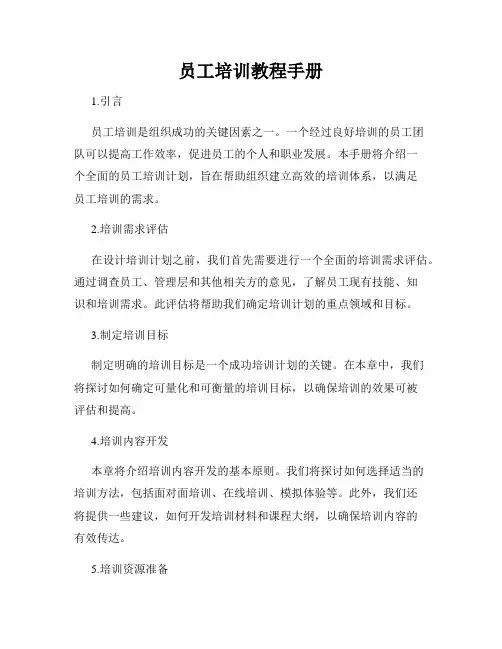 员工培训教程手册

1.引言

员工培训是组织成功的关键因素之一。一个经过良好培训的员工团队可以提高工作效率，促进员工的个人和职业发展。本手册将介绍一个全面的员工培训计划，旨在帮助组织建立高效的培训体系，以满足员工培训的需求。

2.培训需求评估

在设计培训计划之前，我们首先需要进行一个全面的培训需求评估。通过调查员工、管理层和其他相关方的意见，了解员工现有技能、知识和培训需求。此评估将帮助我们确定培训计划的重点领域和目标。

3.制定培训目标

制定明确的培训目标是一个成功培训计划的关键。在本章中，我们将探讨如何确定可量化和可衡量的培训目标，以确保培训的效果可被评估和提高。

4.培训内容开发

本章将介绍培训内容开发的基本原则。我们将探讨如何选择适当的培训方法，包括面对面培训、在线培训、模拟体验等。此外，我们还将提供一些建议，如何开发培训材料和课程大纲，以确保培训内容的有效传达。

5.培训资源准备